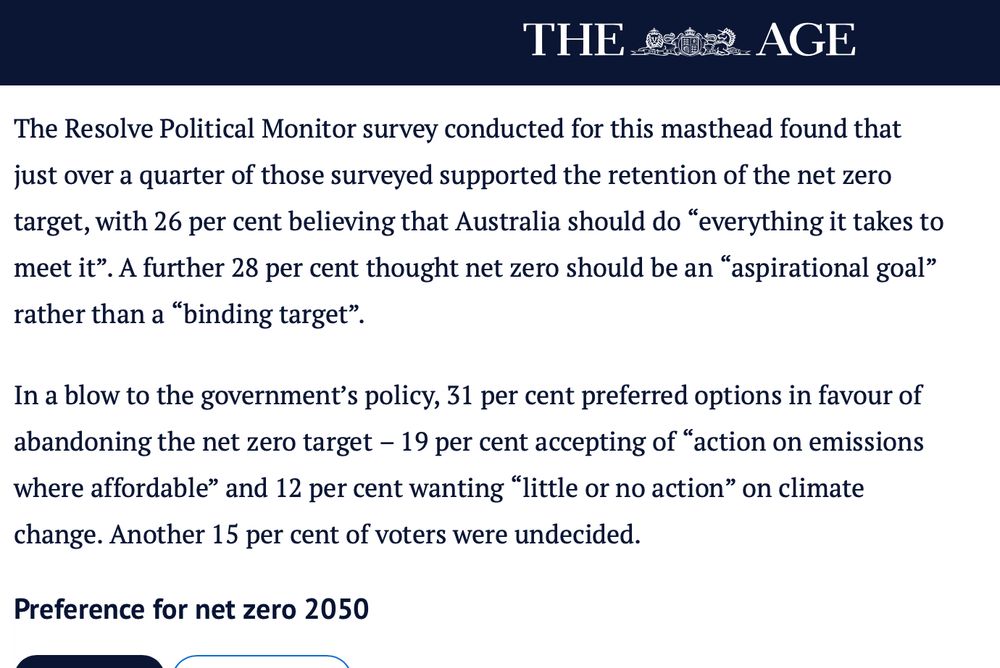 THE AGE

The Resolve Political Monitor survey conducted for this masthead found that just over a quarter of those surveyed supported the retention of the net zero target, with 26 per cent believing that Australia should do “everything it takes to meet it”. A further 28 per cent thought net zero should be an “aspirational goal” rather than a “binding target”.

In a blow to the government’s policy, 31 per cent preferred options in favour of abandoning the net zero target – 19 per cent accepting of “action on emissions where affordable” and 12 per cent wanting “little or no action” on climate change. Another 15 per cent of voters were undecided.

Preference for net zero 2050